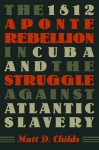 THE 1812 APONTE REBELLION IN CUBA AND THE STRUGGLE AGAINST ATLANTIC SLAVERY

Matt D. Childs